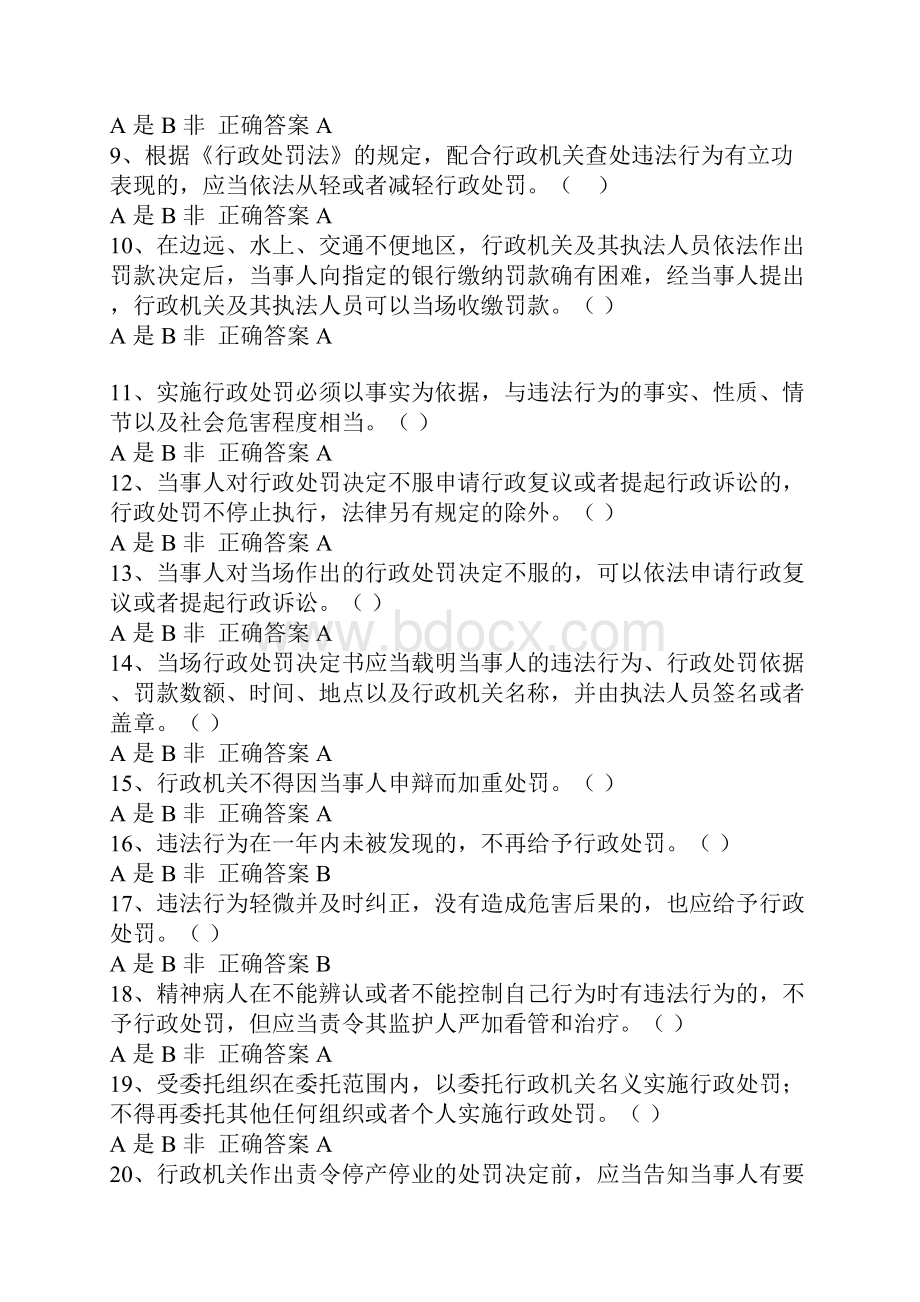 A 是 B 非 正确答案 A
9、根据《行政处罚法》的规定，配合行政机关查处违法行为有立功表现的，应当依法从轻或者减轻行政处罚。（　）
A 是 B 非 正确答案 A
10、在边远、水上、交通不便地区，行政机关及其执法人员依法作出罚款决定后，当事人向指定的银行缴纳罚款确有困难，经当事人提出，行政机关及其执法人员可以当场收缴罚款。（ ）
A 是 B 非 正确答案 A

11、实施行政处罚必须以事实为依据，与违法行为的事实、性质、情节以及社会危害程度相当。（ ）
A 是 B 非 正确答案 A
12、当事人对行政处罚决定不服申请行政复议或者提起行政诉讼的，行政处罚不停止执行，法律另有规定的除外。（ ）
A 是 B 非 正确答案 A
13、当事人对当场作出的行政处罚决定不服的，可以依法申请行政复议或者提起行政诉讼。（ ）
A 是 B 非 正确答案 A
www.bdocx.com
14、当场行政处罚决定书应当载明当事人的违法行为、行政处罚依据、罚款数额、时间、地点以及行政机关名称，并由执法人员签名或者盖章。（ ）
A 是 B 非 正确答案 A
15、行政机关不得因当事人申辩而加重处罚。（ ）
A 是 B 非 正确答案 A
16、违法行为在一年内未被发现的，不再给予行政处罚。（ ）
A 是 B 非 正确答案 B
17、违法行为轻微并及时纠正，没有造成危害后果的，也应给予行政处罚。（ ）
A 是 B 非 正确答案 B
18、精神病人在不能辨认或者不能控制自己行为时有违法行为的，不予行政处罚，但应当责令其监护人严加看管和治疗。（ ）
A 是 B 非 正确答案 A
19、受委托组织在委托范围内，以委托行政机关名义实施行政处罚；不得再委托其他任何组织或者个人实施行政处罚。（ ）
A 是 B 非 正确答案 A
20、行政机关作出责令停产停业的处罚决定前，应当告知当事人有要